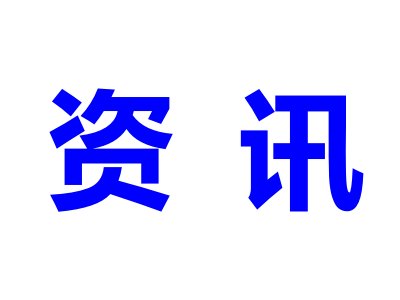 资讯